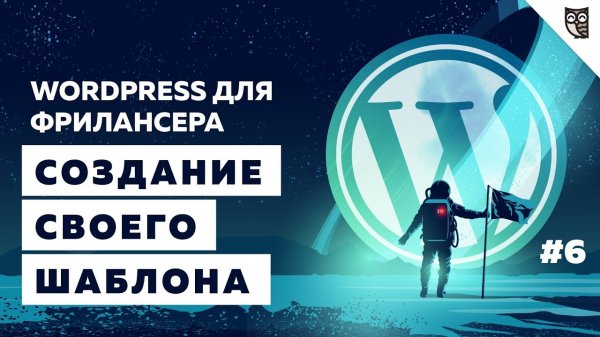 WORDPRESS ДЛЯ ФРИЛАНСЕРА

СОЗДАНИЕ
СВОЕГО
ШАБЛОНА

#6